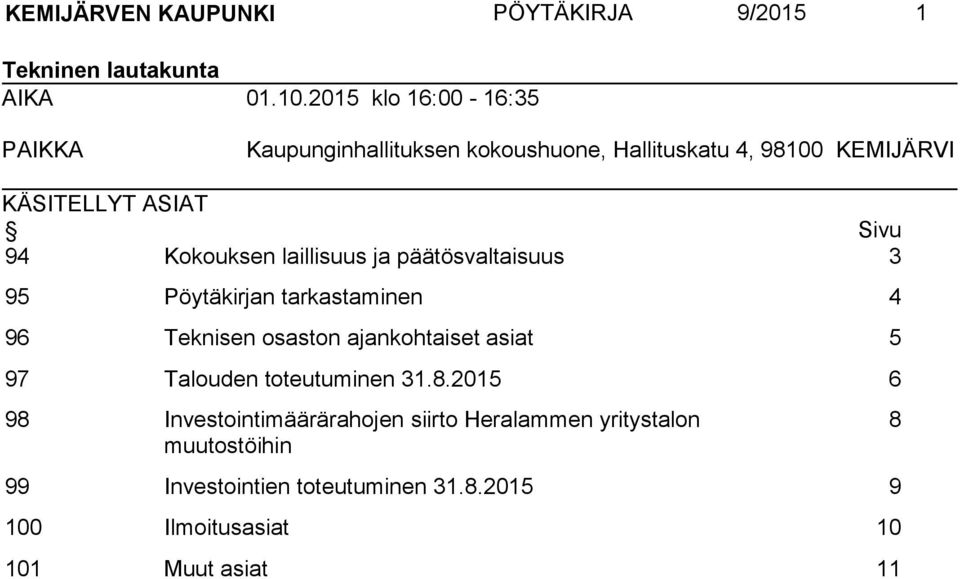 KEMIJÄRVEN KAUPUNKI PÖYTÄKIRJA 9/2015 1

Tekninen lautakunta

AIKA 01.10.2015 klo 16:00 - 16:35

PAIKKA Kaupunginhallituksen kokoushuone, Hallituskatu 4, 98100 KEMIJÄRVI

KÄSITELLYT ASIAT

| § | | Sivu |
|---|---|---|
| 94 | Kokouksen laillisuus ja päätösvaltaisuus | 3 |
| 95 | Pöytäkirjan tarkastaminen | 4 |
| 96 | Teknisen osaston ajankohtaiset asiat | 5 |
| 97 | Talouden toteutuminen 31.8.2015 | 6 |
| 98 | Investointimäärärahojen siirto Heralammen yritystalon muutostöihin | 8 |
| 99 | Investointien toteutuminen 31.8.2015 | 9 |
| 100 | Ilmoitusasiat | 10 |
| 101 | Muut asiat | 11 |